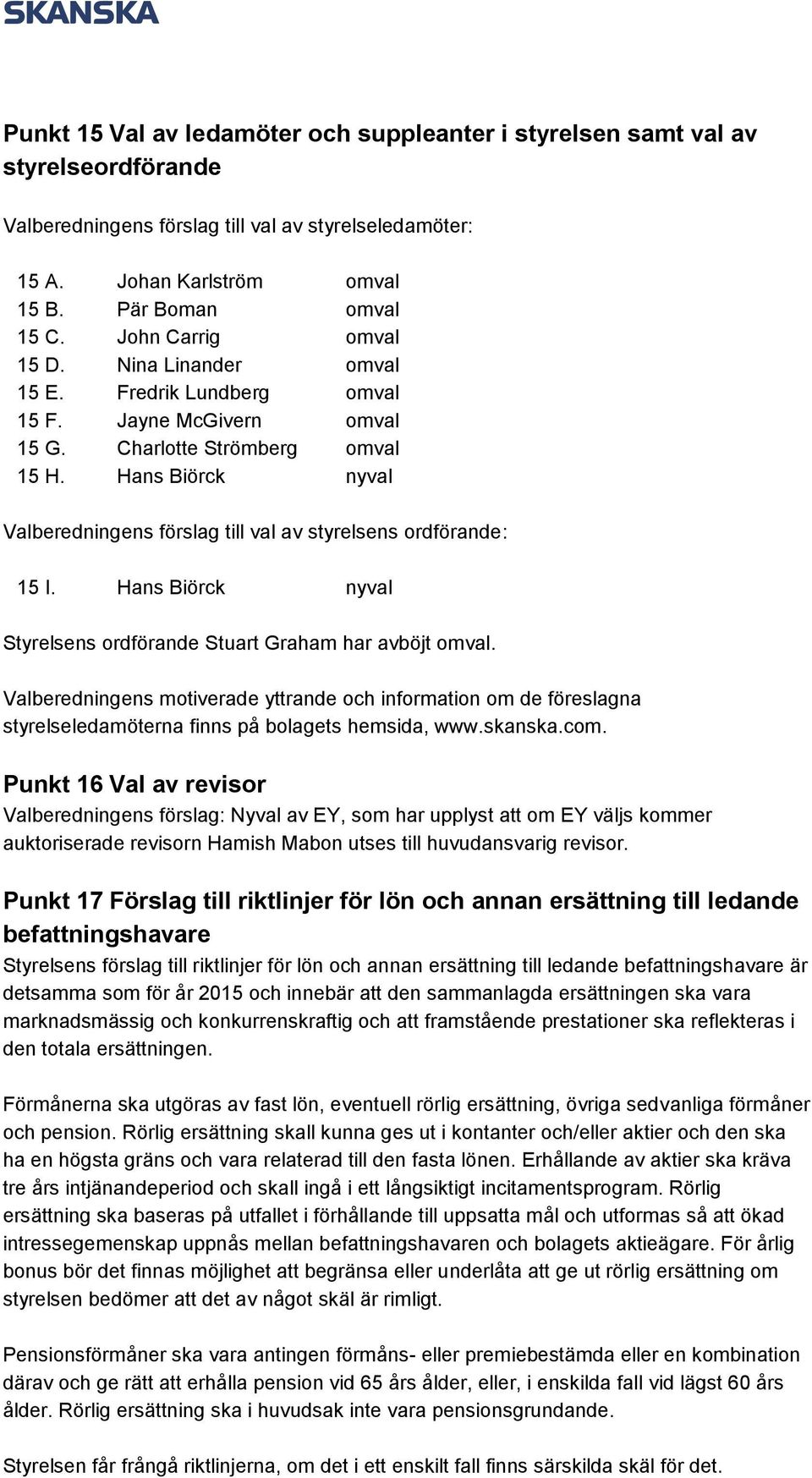 SKANSKA

Punkt 15 Val av ledamöter och suppleanter i styrelsen samt val av styrelseordförande

Valberedningens förslag till val av styrelseledamöter:

15 A. Johan Karlström omval
15 B. Pär Boman omval
15 C. John Carrig omval
15 D. Nina Linander omval
15 E. Fredrik Lundberg omval
15 F. Jayne McGivern omval
15 G. Charlotte Strömberg omval
15 H. Hans Biörck nyval

Valberedningens förslag till val av styrelsens ordförande:

15 I. Hans Biörck nyval

Styrelsens ordförande Stuart Graham har avböjt omval.

Valberedningens motiverade yttrande och information om de föreslagna styrelseledamöterna finns på bolagets hemsida, www.skanska.com.

Punkt 16 Val av revisor
Valberedningens förslag: Nyval av EY, som har upplyst att om EY väljs kommer auktoriserade revisorn Hamish Mabon utses till huvudansvarig revisor.

Punkt 17 Förslag till riktlinjer för lön och annan ersättning till ledande befattningshavare
Styrelsens förslag till riktlinjer för lön och annan ersättning till ledande befattningshavare är detsamma som för år 2015 och innebär att den sammanlagda ersättningen ska vara marknadsmässig och konkurrenskraftig och att framstående prestationer ska reflekteras i den totala ersättningen.

Förmånerna ska utgöras av fast lön, eventuell rörlig ersättning, övriga sedvanliga förmåner och pension. Rörlig ersättning skall kunna ges ut i kontanter och/eller aktier och den ska ha en högsta gräns och vara relaterad till den fasta lönen. Erhållande av aktier ska kräva tre års intjänandeperiod och skall ingå i ett långsiktigt incitamentsprogram. Rörlig ersättning ska baseras på utfallet i förhållande till uppsatta mål och utformas så att ökad intressegemenskap uppnås mellan befattningshavaren och bolagets aktieägare. För årlig bonus bör det finnas möjlighet att begränsa eller underlåta att ge ut rörlig ersättning om styrelsen bedömer att det av något skäl är rimligt.

Pensionsförmåner ska vara antingen förmåns- eller premiebestämda eller en kombination därav och ge rätt att erhålla pension vid 65 års ålder, eller, i enskilda fall vid lägst 60 års ålder. Rörlig ersättning ska i huvudsak inte vara pensionsgrundande.

Styrelsen får frångå riktlinjerna, om det i ett enskilt fall finns särskilda skäl för det.